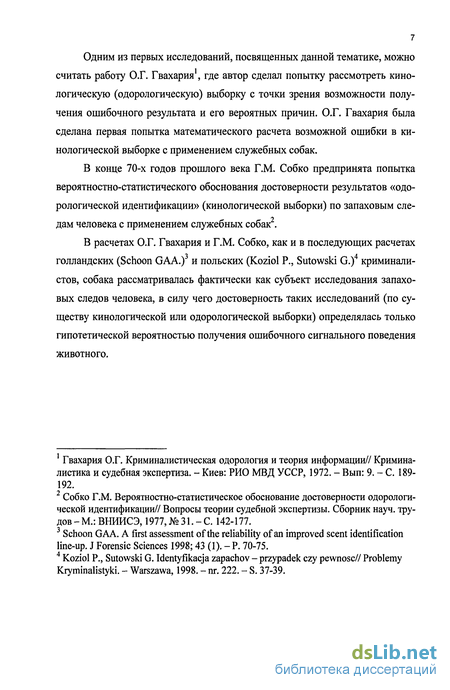 7

Одним из первых исследований, посвященных данной тематике, можно считать работу О.Г. Гвахария$^1$, где автор сделал попытку рассмотреть кинологическую (одорологическую) выборку с точки зрения возможности получения ошибочного результата и его вероятных причин. О.Г. Гвахария была сделана первая попытка математического расчета возможной ошибки в кинологической выборке с применением служебных собак.

В конце 70-х годов прошлого века Г.М. Собко предпринята попытка вероятностно-статистического обоснования достоверности результатов «одорологической идентификации» (кинологической выборки) по запаховым следам человека с применением служебных собак$^2$.

В расчетах О.Г. Гвахария и Г.М. Собко, как и в последующих расчетах голландских (Schoon GAA.)$^3$ и польских (Koziol P., Sutowski G.)$^4$ криминалистов, собака рассматривалась фактически как субъект исследования запаховых следов человека, в силу чего достоверность таких исследований (по существу кинологической или одорологической выборки) определялась только гипотетической вероятностью получения ошибочного сигнального поведения животного.

$^1$ Гвахария О.Г. Криминалистическая одорология и теория информации// Криминалистика и судебная экспертиза. – Киев: РИО МВД УССР, 1972. – Вып: 9. – С. 189-192.
$^2$ Собко Г.М. Вероятностно-статистическое обоснование достоверности одорологической идентификации// Вопросы теории судебной экспертизы. Сборник науч. трудов – М.: ВНИИСЭ, 1977, № 31. – С. 142-177.
$^3$ Schoon GAA. A first assessment of the reliability of an improved scent identification line-up. J Forensic Sciences 1998; 43 (1). – P. 70-75.
$^4$ Koziol P., Sutowski G. Identyfikacja zapachov – przypadek czy pewnosc// Problemy Kryminalistyki. – Warszawa, 1998. – nr. 222. – S. 37-39.

dsLib.net
библиотека диссертаций